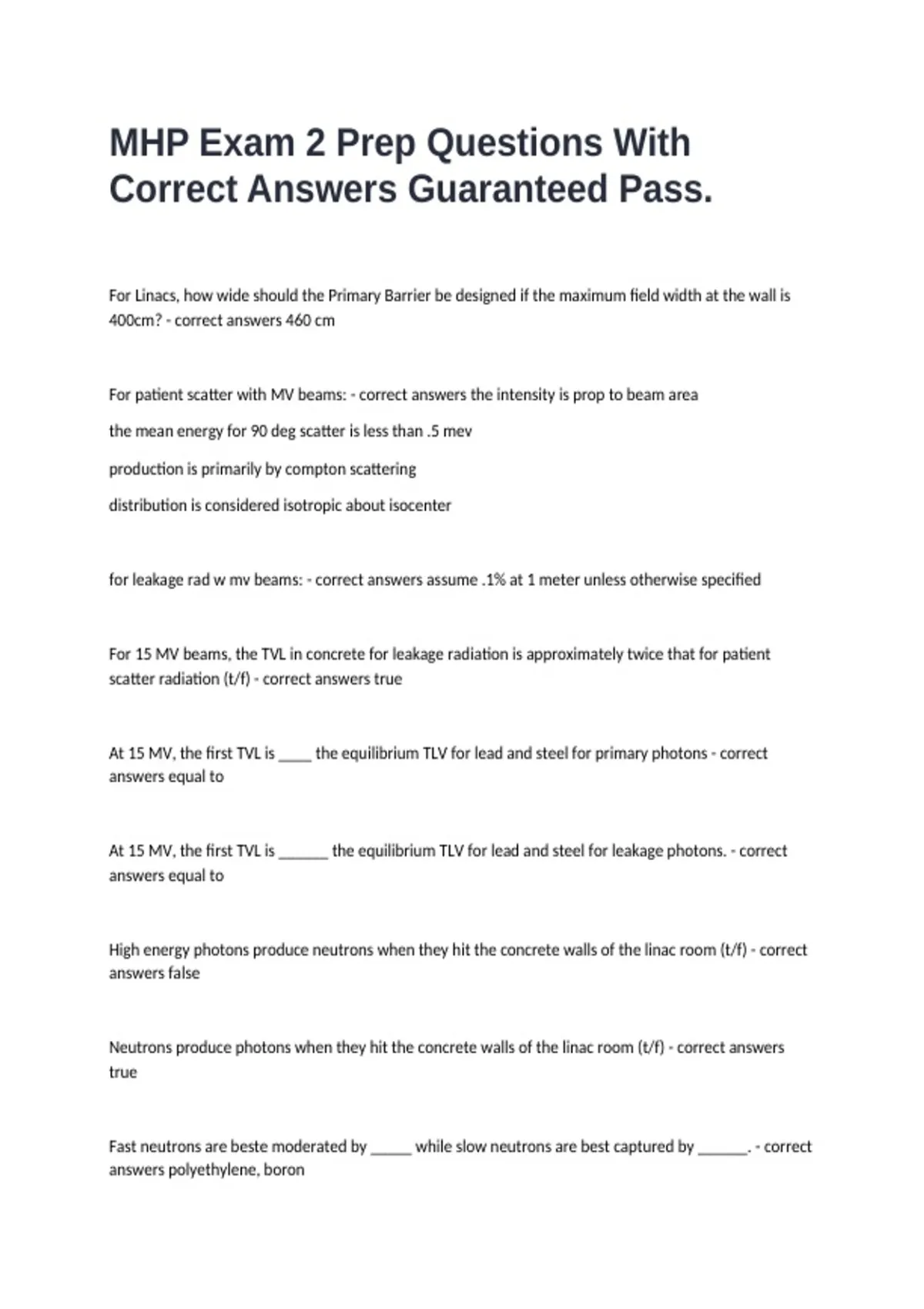 MHP Exam 2 Prep Questions With Correct Answers Guaranteed Pass.

For Linacs, how wide should the Primary Barrier be designed if the maximum field width at the wall is 400cm? - correct answers 460 cm

For patient scatter with MV beams: - correct answers the intensity is prop to beam area

the mean energy for 90 deg scatter is less than .5 mev

production is primarily by compton scattering

distribution is considered isotropic about isocenter

for leakage rad w mv beams: - correct answers assume .1% at 1 meter unless otherwise specified

For 15 MV beams, the TVL in concrete for leakage radiation is approximately twice that for patient scatter radiation (t/f) - correct answers true

At 15 MV, the first TVL is ____ the equilibrium TLV for lead and steel for primary photons - correct answers equal to

At 15 MV, the first TVL is ______ the equilibrium TLV for lead and steel for leakage photons. - correct answers equal to

High energy photons produce neutrons when they hit the concrete walls of the linac room (t/f) - correct answers false

Neutrons produce photons when they hit the concrete walls of the linac room (t/f) - correct answers true

Fast neutrons are beste moderated by _____ while slow neutrons are best captured by ______. - correct answers polyethylene, boron